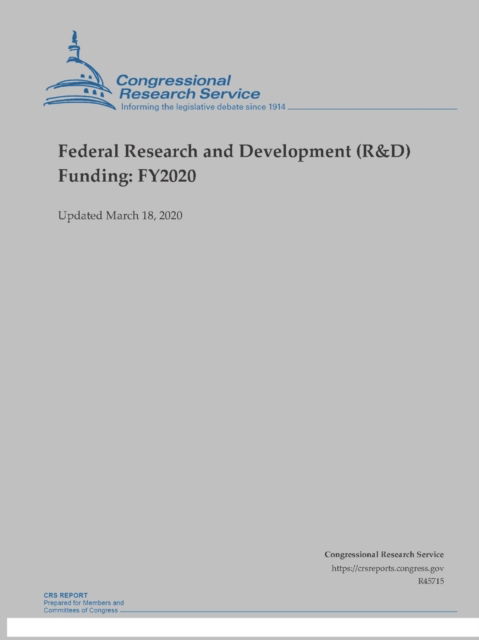 Congressional Research Service
Informing the legislative debate since 1914

Federal Research and Development (R&D) Funding: FY2020

Updated March 18, 2020

Congressional Research Service
https://crsreports.congress.gov
R45715

CRS REPORT
Prepared for Members and Committees of Congress